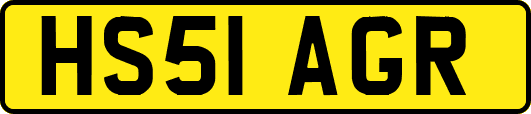 HS51 AGR